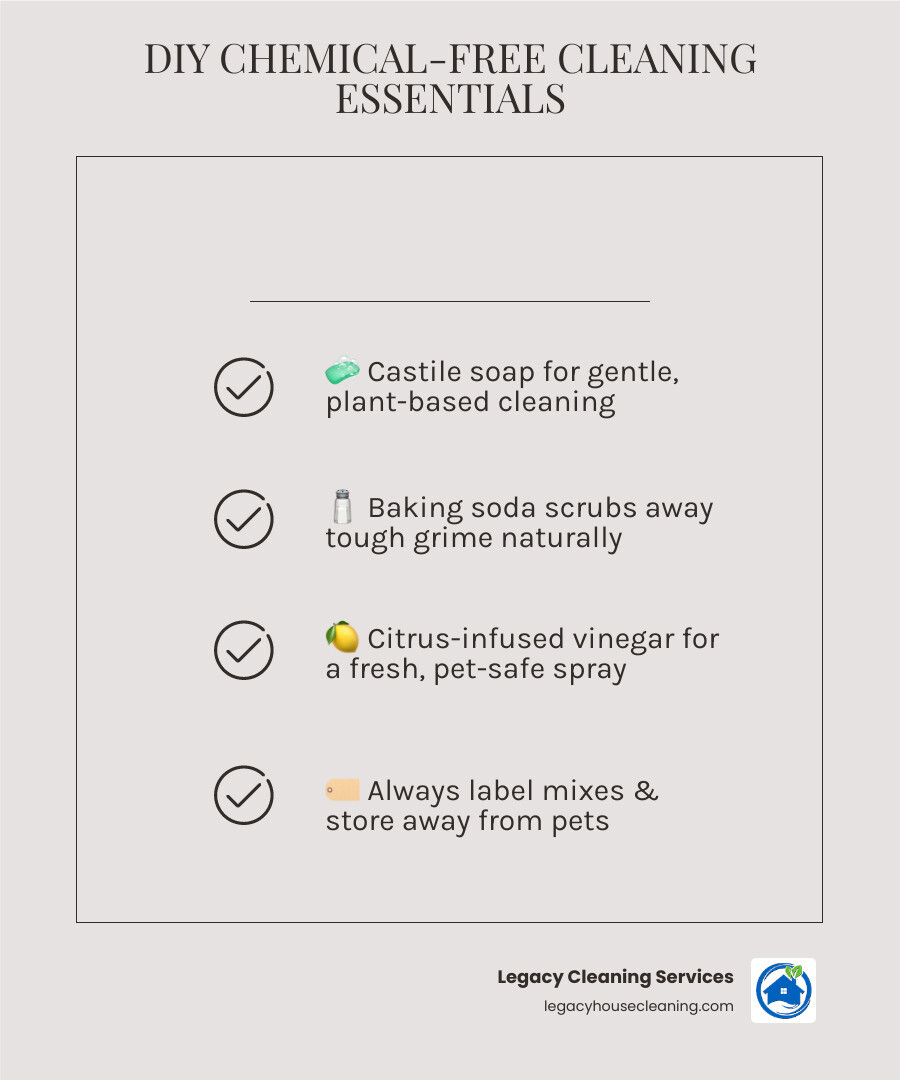 DIY CHEMICAL-FREE CLEANING ESSENTIALS

🧼 Castile soap for gentle, plant-based cleaning

🧂 Baking soda scrubs away tough grime naturally

🍋 Citrus-infused vinegar for a fresh, pet-safe spray

🏷️ Always label mixes & store away from pets

Legacy Cleaning Services
legacyhousecleaning.com